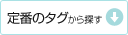 定番のタグから探す